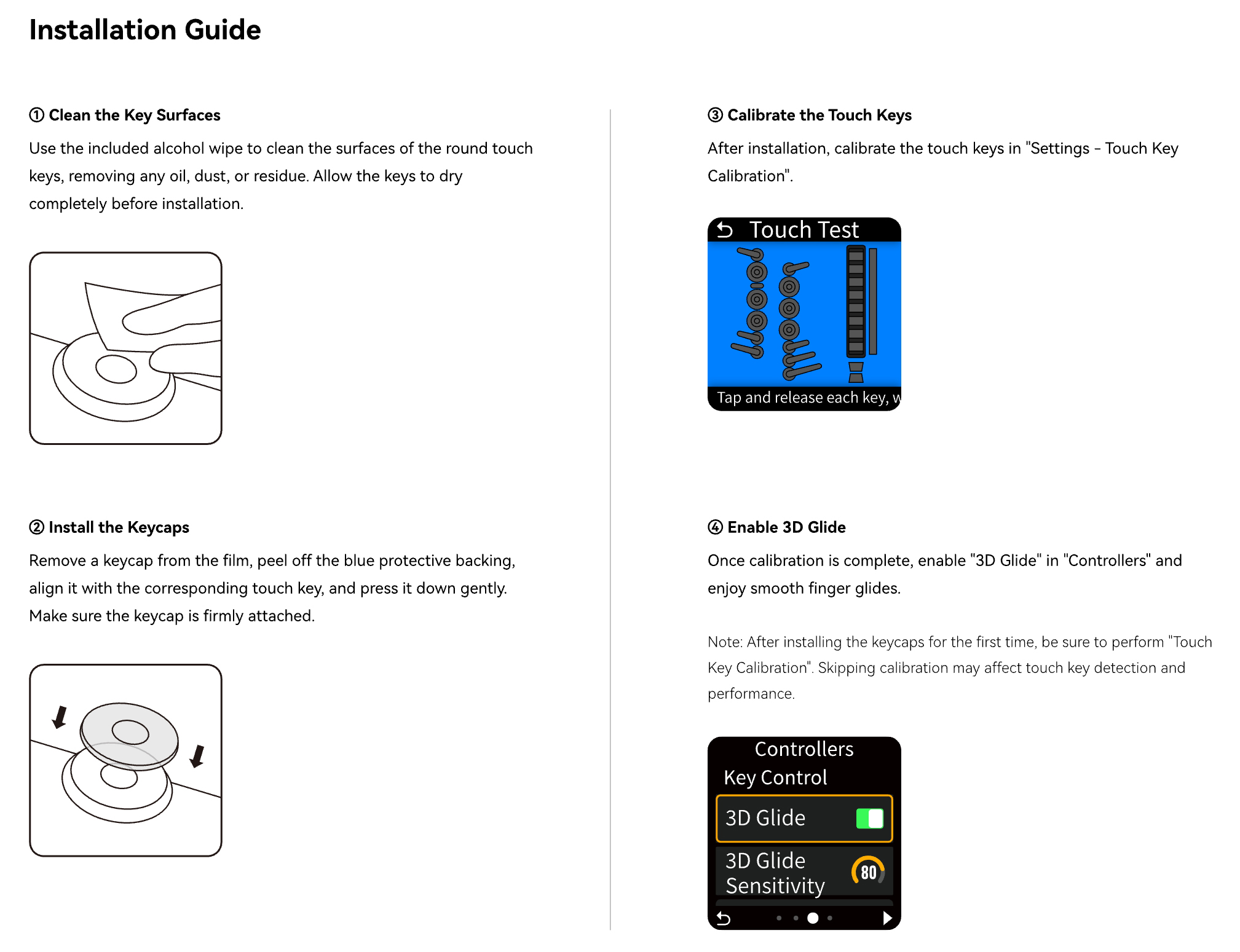 Installation Guide

① Clean the Key Surfaces

Use the included alcohol wipe to clean the surfaces of the round touch keys, removing any oil, dust, or residue. Allow the keys to dry completely before installation.

② Install the Keycaps

Remove a keycap from the film, peel off the blue protective backing, align it with the corresponding touch key, and press it down gently. Make sure the keycap is firmly attached.

③ Calibrate the Touch Keys

After installation, calibrate the touch keys in "Settings - Touch Key Calibration".

Touch Test

Tap and release each key, w

④ Enable 3D Glide

Once calibration is complete, enable "3D Glide" in "Controllers" and enjoy smooth finger glides.

Note: After installing the keycaps for the first time, be sure to perform "Touch Key Calibration". Skipping calibration may affect touch key detection and performance.

Controllers
Key Control
3D Glide
3D Glide Sensitivity
80